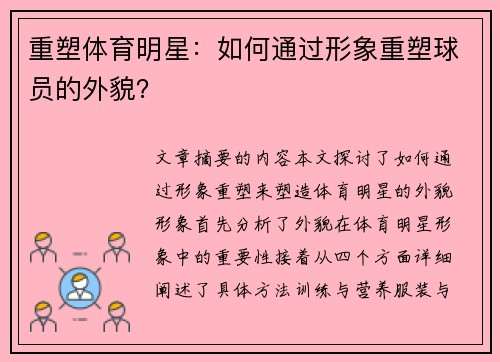 重塑体育明星：如何通过形象重塑球员的外貌？

文章摘要的内容本文探讨了如何通过形象重塑来塑造体育明星的外貌形象首先分析了外貌在体育明星形象中的重要性接着从四个方面详细阐述了具体方法训练与营养服装与